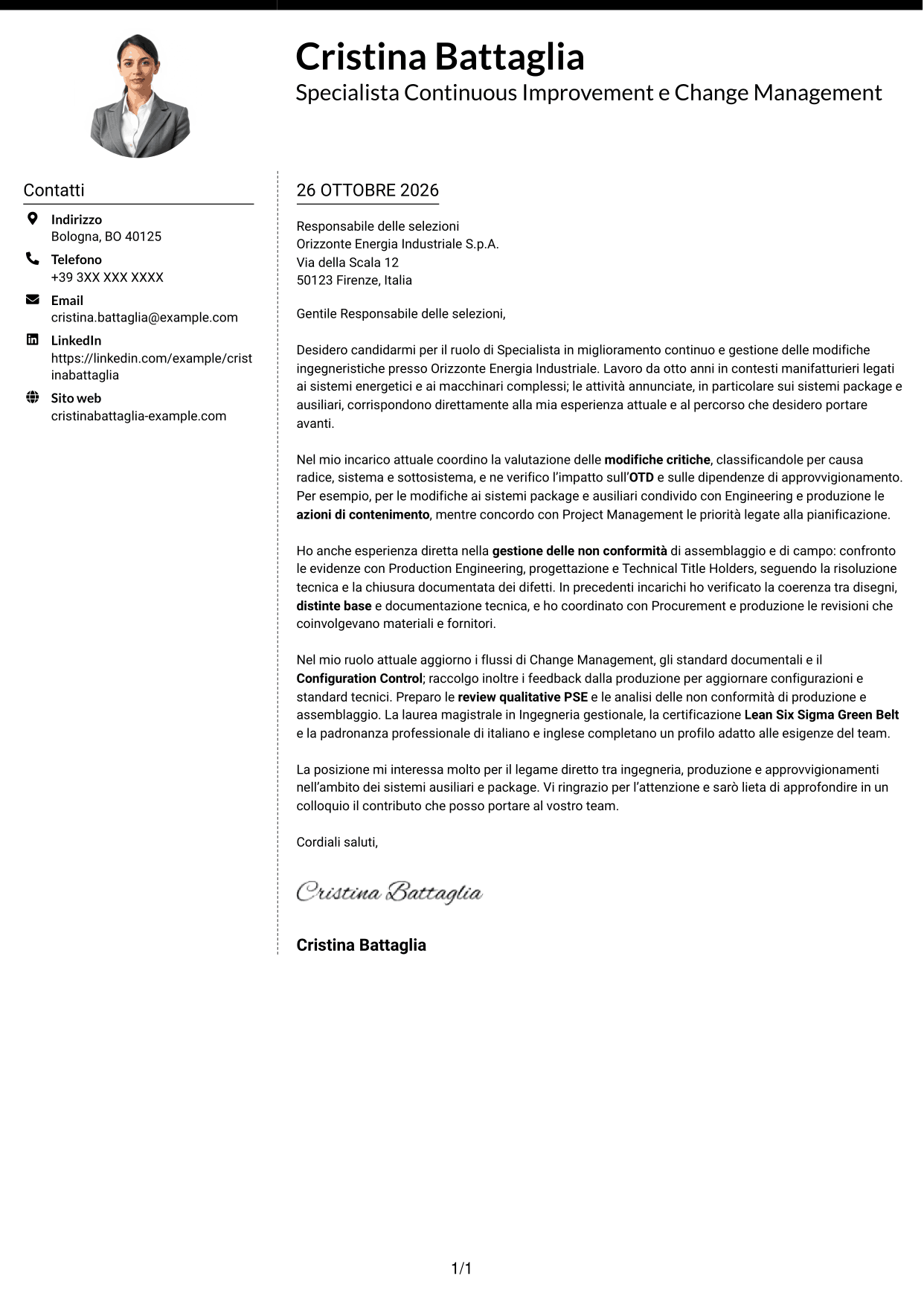 Cristina Battaglia
Specialista Continuous Improvement e Change Management

Contatti

Indirizzo
Bologna, BO 40125

Telefono
+39 3XX XXX XXXX

Email
cristina.battaglia@example.com

LinkedIn
https://linkedin.com/example/cristinabattaglia

Sito web
cristinabattaglia-example.com

26 OTTOBRE 2026

Responsabile delle selezioni
Orizzonte Energia Industriale S.p.A.
Via della Scala 12
50123 Firenze, Italia

Gentile Responsabile delle selezioni,

Desidero candidarmi per il ruolo di Specialista in miglioramento continuo e gestione delle modifiche ingegneristiche presso Orizzonte Energia Industriale. Lavoro da otto anni in contesti manifatturieri legati ai sistemi energetici e ai macchinari complessi; le attività annunciate, in particolare sui sistemi package e ausiliari, corrispondono direttamente alla mia esperienza attuale e al percorso che desidero portare avanti.

Nel mio incarico attuale coordino la valutazione delle modifiche critiche, classificandole per causa radice, sistema e sottosistema, e ne verifico l'impatto sull'OTD e sulle dipendenze di approvvigionamento. Per esempio, per le modifiche ai sistemi package e ausiliari condivido con Engineering e produzione le azioni di contenimento, mentre concordo con Project Management le priorità legate alla pianificazione.

Ho anche esperienza diretta nella gestione delle non conformità di assemblaggio e di campo: confronto le evidenze con Production Engineering, progettazione e Technical Title Holders, seguendo la risoluzione tecnica e la chiusura documentata dei difetti. In precedenti incarichi ho verificato la coerenza tra disegni, distinte base e documentazione tecnica, e ho coordinato con Procurement e produzione le revisioni che coinvolgevano materiali e fornitori.

Nel mio ruolo attuale aggiorno i flussi di Change Management, gli standard documentali e il Configuration Control; raccolgo inoltre i feedback dalla produzione per aggiornare configurazioni e standard tecnici. Preparo le review qualitative PSE e le analisi delle non conformità di produzione e assemblaggio. La laurea magistrale in Ingegneria gestionale, la certificazione Lean Six Sigma Green Belt e la padronanza professionale di italiano e inglese completano un profilo adatto alle esigenze del team.

La posizione mi interessa molto per il legame diretto tra ingegneria, produzione e approvvigionamenti nell'ambito dei sistemi ausiliari e package. Vi ringrazio per l'attenzione e sarò lieta di approfondire in un colloquio il contributo che posso portare al vostro team.

Cordiali saluti,

Cristina Battaglia

Cristina Battaglia

1/1